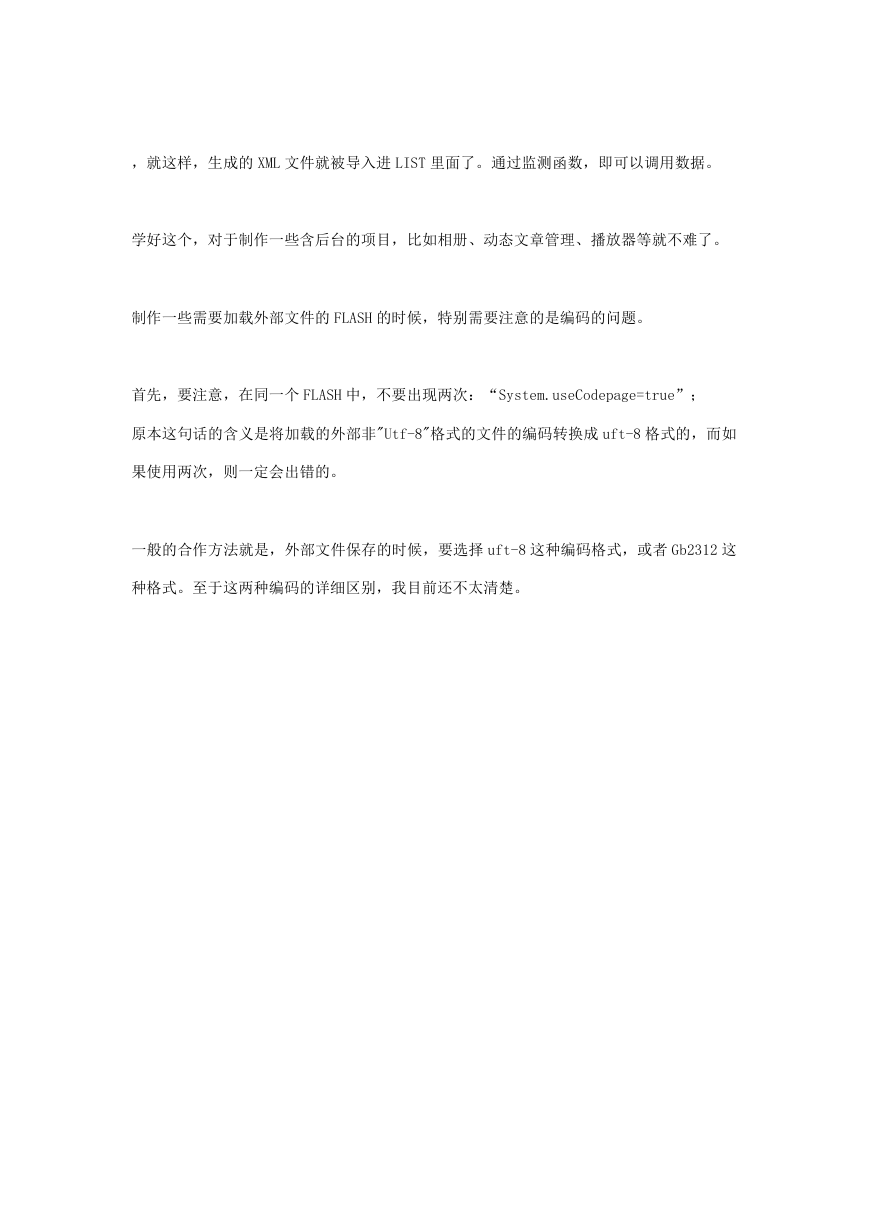 ，就这样，生成的 XML 文件就被导入进 LIST 里面了。通过监测函数，即可以调用数据。

学好这个，对于制作一些含后台的项目，比如相册、动态文章管理、播放器等就不难了。

制作一些需要加载外部文件的 FLASH 的时候，特别需要注意的是编码的问题。

首先，要注意，在同一个 FLASH 中，不要出现两次：“System.useCodepage=true”；
原本这句话的含义是将加载的外部非"Utf-8"格式的文件的编码转换成 uft-8 格式的，而如果使用两次，则一定会出错的。

一般的合作方法就是，外部文件保存的时候，要选择 uft-8 这种编码格式，或者 Gb2312 这种格式。至于这两种编码的详细区别，我目前还不太清楚。